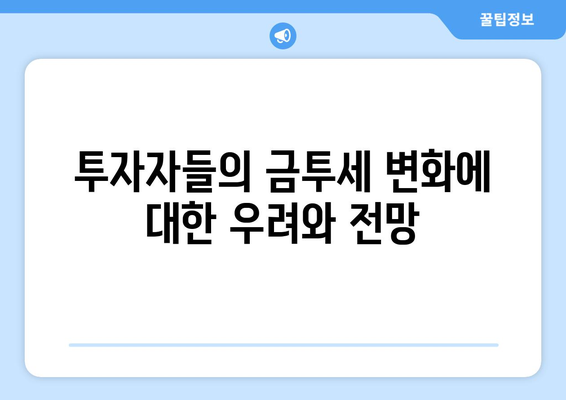 꿀팁정보

투자자들의 금투세 변화에 대한 우려와 전망